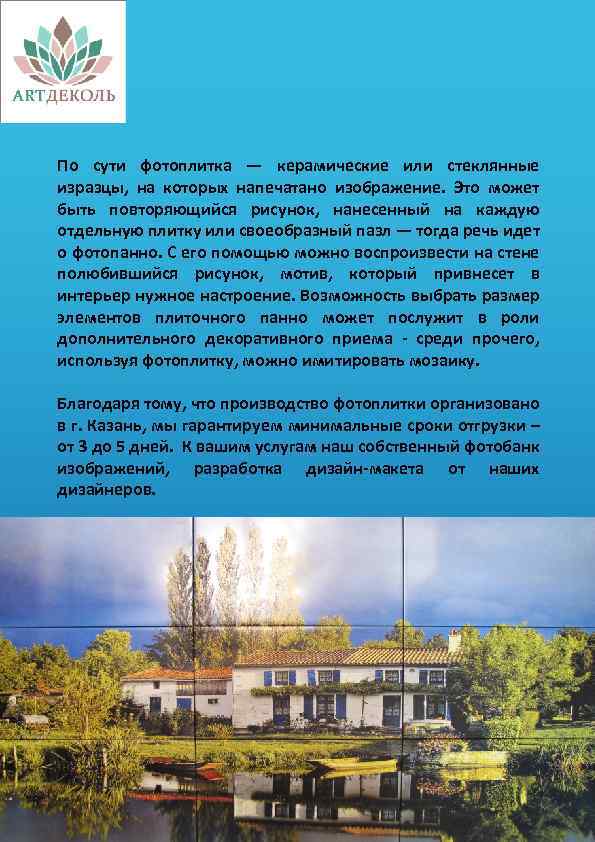 ARTДЕКОЛЬ

По сути фотоплитка — керамические или стеклянные изразцы, на которых напечатано изображение. Это может быть повторяющийся рисунок, нанесенный на каждую отдельную плитку или своеобразный пазл — тогда речь идет о фотопанно. С его помощью можно воспроизвести на стене полюбившийся рисунок, мотив, который привнесет в интерьер нужное настроение. Возможность выбрать размер элементов плиточного панно может послужит в роли дополнительного декоративного приема - среди прочего, используя фотоплитку, можно имитировать мозаику.

Благодаря тому, что производство фотоплитки организовано в г. Казань, мы гарантируем минимальные сроки отгрузки – от 3 до 5 дней. К вашим услугам наш собственный фотобанк изображений, разработка дизайн-макета от наших дизайнеров.